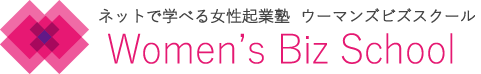 ネットで学べる女性起業塾 ウーマンズビズスクール
Women's Biz School